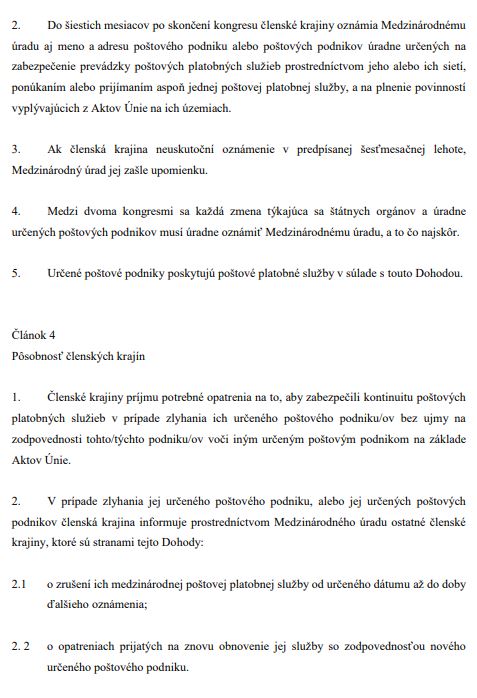 2. Do šiestich mesiacov po skončení kongresu členské krajiny oznámia Medzinárodnému úradu aj meno a adresu poštového podniku alebo poštových podnikov úradne určených na zabezpečenie prevádzky poštových platobných služieb prostredníctvom jeho alebo ich sietí, ponúkaním alebo prijímaním aspoň jednej poštovej platobnej služby, a na plnenie povinností vyplývajúcich z Aktov Únie na ich územiach.

3. Ak členská krajina neuskutoční oznámenie v predpísanej šesťmesačnej lehote, Medzinárodný úrad jej zašle upomienku.

4. Medzi dvoma kongresmi sa každá zmena týkajúca sa štátnych orgánov a úradne určených poštových podnikov musí úradne oznámiť Medzinárodnému úradu, a to čo najskôr.

5. Určené poštové podniky poskytujú poštové platobné služby v súlade s touto Dohodou.

Článok 4
Pôsobnosť členských krajín

1. Členské krajiny príjmu potrebné opatrenia na to, aby zabezpečili kontinuitu poštových platobných služieb v prípade zlyhania ich určeného poštového podniku/ov bez ujmy na zodpovednosti tohto/týchto podniku/ov voči iným určeným poštovým podnikom na základe Aktov Únie.

2. V prípade zlyhania jej určeného poštového podniku, alebo jej určených poštových podnikov členská krajina informuje prostredníctvom Medzinárodného úradu ostatné členské krajiny, ktoré sú stranami tejto Dohody:

2.1 o zrušení ich medzinárodnej poštovej platobnej služby od určeného dátumu až do doby ďalšieho oznámenia;

2. 2 o opatreniach prijatých na znovu obnovenie jej služby so zodpovednosťou nového určeného poštového podniku.